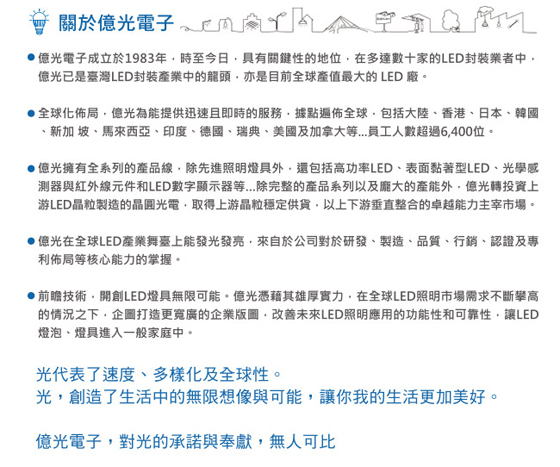 關於億光電子

● 億光電子成立於1983年，時至今日，具有關鍵性的地位，在多達數十家的LED封裝業者中，億光已是臺灣LED封裝產業中的龍頭，亦是目前全球產值最大的 LED 廠。

● 全球化佈局，億光為能提供迅速且即時的服務，據點遍佈全球，包括大陸、香港、日本、韓國、新加 坡、馬來西亞、印度、德國、瑞典、美國及加拿大等...員工人數超過6,400位。

● 億光擁有全系列的產品線，除先進照明燈具外，還包括高功率LED、表面黏著型LED、光學感測器與紅外線元件和LED數字顯示器等...除完整的產品系列以及龐大的產能外，億光轉投資上游LED晶粒製造的晶圓光電，取得上游晶粒穩定供貨，以上下游垂直整合的卓越能力主宰市場。

● 億光在全球LED產業舞臺上能發光發亮，來自於公司對於研發、製造、品質、行銷、認證及專利佈局等核心能力的掌握。

● 前瞻技術，開創LED燈具無限可能。億光憑藉其雄厚實力，在全球LED照明市場需求不斷攀高的情況之下，企圖打造更寬廣的企業版圖，改善未來LED照明應用的功能性和可靠性，讓LED燈泡、燈具進入一般家庭中。

光代表了速度、多樣化及全球性。
光，創造了生活中的無限想像與可能，讓你我的生活更加美好。

億光電子，對光的承諾與奉獻，無人可比